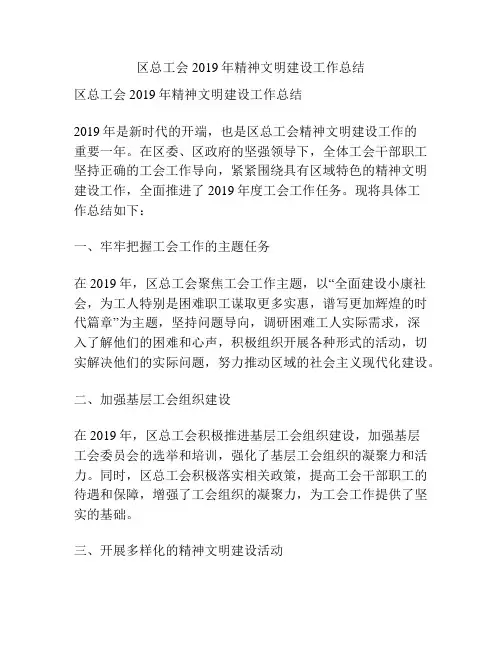 区总工会 2019 年精神文明建设工作总结

区总工会 2019 年精神文明建设工作总结

2019 年是新时代的开端，也是区总工会精神文明建设工作的重要一年。在区委、区政府的坚强领导下，全体工会干部职工坚持正确的工会工作导向，紧紧围绕具有区域特色的精神文明建设工作，全面推进了 2019 年度工会工作任务。现将具体工作总结如下：

一、牢牢把握工会工作的主题任务

在 2019 年，区总工会聚焦工会工作主题，以“全面建设小康社会，为工人特别是困难职工谋取更多实惠，谱写更加辉煌的时代篇章”为主题，坚持问题导向，调研困难工人实际需求，深入了解他们的困难和心声，积极组织开展各种形式的活动，切实解决他们的实际问题，努力推动区域的社会主义现代化建设。

二、加强基层工会组织建设

在 2019 年，区总工会积极推进基层工会组织建设，加强基层工会委员会的选举和培训，强化了基层工会组织的凝聚力和活力。同时，区总工会积极落实相关政策，提高工会干部职工的待遇和保障，增强了工会组织的凝聚力，为工会工作提供了坚实的基础。

三、开展多样化的精神文明建设活动